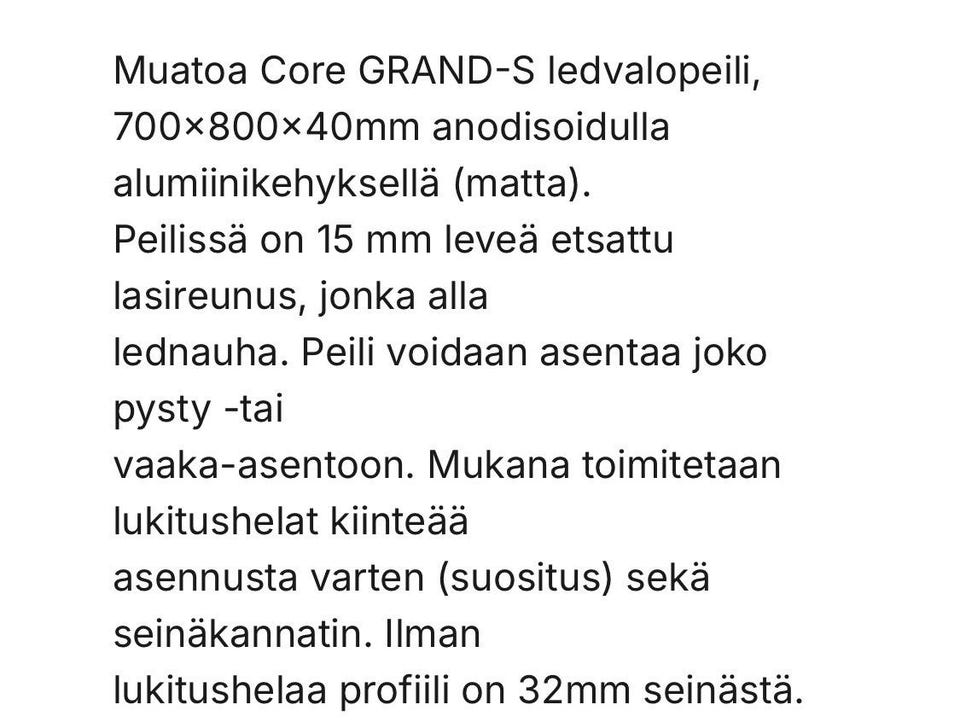 Muatoa Core GRAND-S ledvalopeili, 700×800×40mm anodisoidulla alumiinikehyksellä (matta).
Peilissä on 15 mm leveä etsattu lasireunus, jonka alla
lednauha. Peili voidaan asentaa joko pysty -tai
vaaka-asentoon. Mukana toimitetaan lukitushelat kiinteää
asennusta varten (suositus) sekä seinäkannatin. Ilman
lukitushelaa profiili on 32mm seinästä.